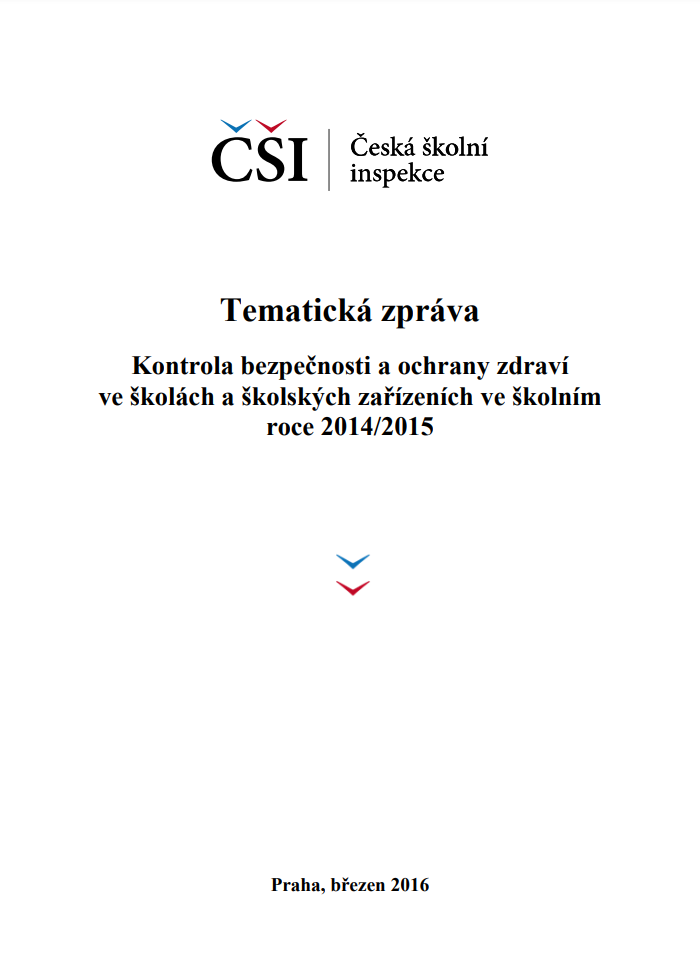 ČŠI

Česká školní inspekce

Tematická zpráva

Kontrola bezpečnosti a ochrany zdraví ve školách a školských zařízeních ve školním roce 2014/2015

Praha, březen 2016